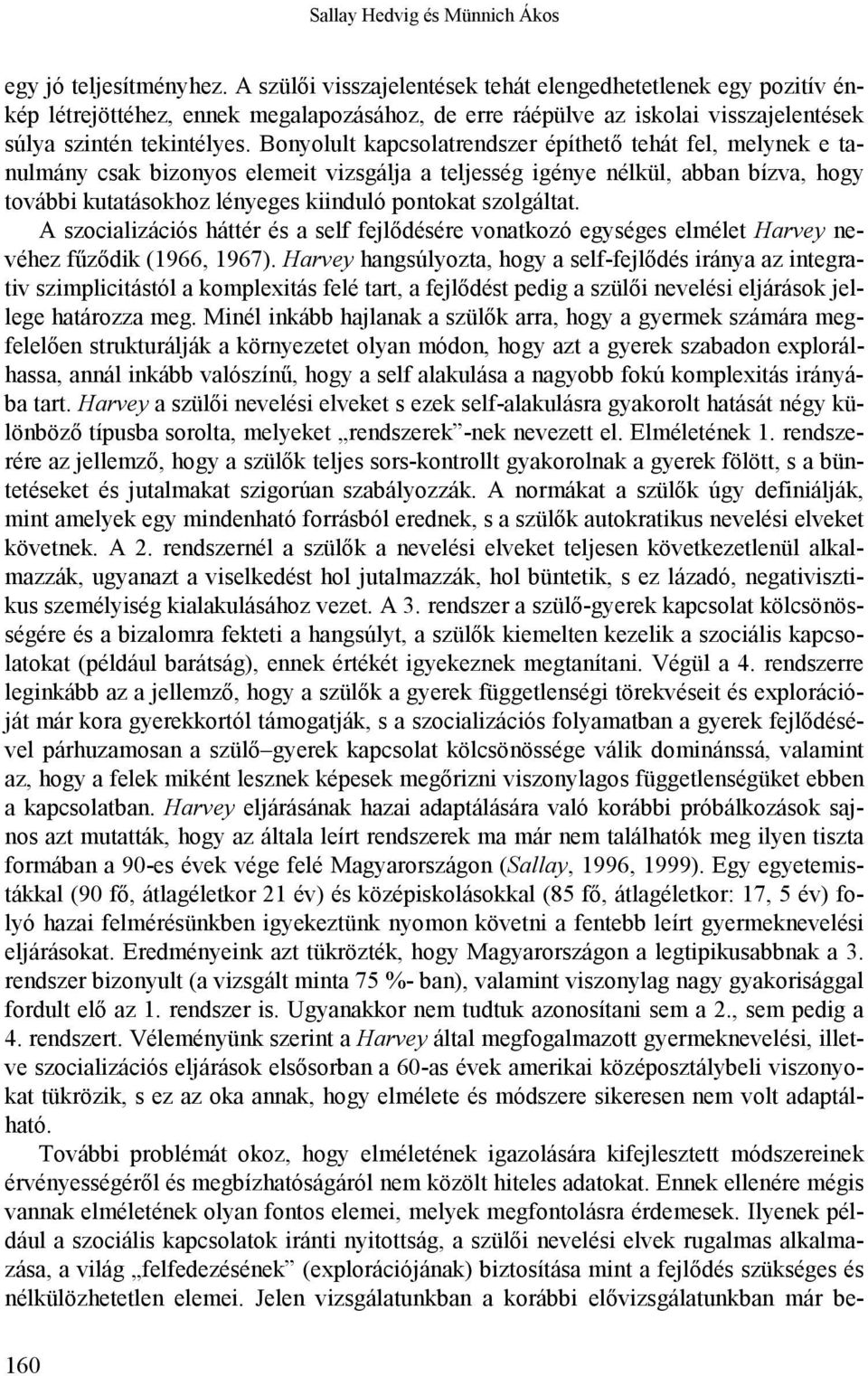 Sallay Hedvig és Münnich Ákos

egy jó teljesítményhez. A szülői visszajelentések tehát elengedhetetlenek egy pozitív énkép létrejöttéhez, ennek megalapozásához, de erre ráépülve az iskolai visszajelentések súlya szintén tekintélyes. Bonyolult kapcsolatrendszer építhető tehát fel, melynek e tanulmány csak bizonyos elemeit vizsgálja a teljesség igénye nélkül, abban bízva, hogy további kutatásokhoz lényeges kiinduló pontokat szolgáltat.

A szocializációs háttér és a self fejlődésére vonatkozó egységes elmélet Harvey nevéhez fűződik (1966, 1967). Harvey hangsúlyozta, hogy a self-fejlődés iránya az integratív szimplicitástól a komplexitás felé tart, a fejlődést pedig a szülői nevelési eljárások jellege határozza meg. Minél inkább hajlanak a szülők arra, hogy a gyermek számára megfelelően strukturálják a környezetet olyan módon, hogy azt a gyerek szabadon explorálhassa, annál inkább valószínű, hogy a self alakulása a nagyobb fokú komplexitás irányába tart. Harvey a szülői nevelési elveket s ezek self-alakulásra gyakorolt hatását négy különböző típusba sorolta, melyeket „rendszerek”-nek nevezett el. Elméletének 1. rendszerére az jellemző, hogy a szülők teljes sors-kontrollt gyakorolnak a gyerek fölött, s a büntetéseket és jutalmakat szigorúan szabályozzák. A normákat a szülők úgy definiálják, mint amelyek egy mindenható forrásból erednek, s a szülők autokratikus nevelési elveket követnek. A 2. rendszernél a szülők a nevelési elveket teljesen következetlenül alkalmazzák, ugyanazt a viselkedést hol jutalmazzák, hol büntetik, s ez lázadó, negativisztikus személyiség kialakulásához vezet. A 3. rendszer a szülő-gyerek kapcsolat kölcsönösségére és a bizalomra fekteti a hangsúlyt, a szülők kiemelten kezelik a szociális kapcsolatokat (például barátság), ennek értékét igyekeznek megtanítani. Végül a 4. rendszerre leginkább az a jellemző, hogy a szülők a gyerek függetlenségi törekvéseit és explorációját már kora gyerekkortól támogatják, s a szocializációs folyamatban a gyerek fejlődésével párhuzamosan a szülő–gyerek kapcsolat kölcsönössége válik dominánssá, valamint az, hogy a felek miként lesznek képesek megőrizni viszonylagos függetlenségüket ebben a kapcsolatban. Harvey eljárásának hazai adaptálására való korábbi próbálkozások sajnos azt mutatták, hogy az általa leírt rendszerek ma már nem találhatók meg ilyen tiszta formában a 90-es évek vége felé Magyarországon (Sallay, 1996, 1999). Egy egyetemistákkal (90 fő, átlagéletkor 21 év) és középiskolásokkal (85 fő, átlagéletkor: 17, 5 év) folyó hazai felmérésünkben igyekeztünk nyomon követni a fentebb leírt gyermeknevelési eljárásokat. Eredményeink azt tükrözték, hogy Magyarországon a legtipikusabbnak a 3. rendszer bizonyult (a vizsgált minta 75 %- ban), valamint viszonylag nagy gyakorisággal fordult elő az 1. rendszer is. Ugyanakkor nem tudtuk azonosítani sem a 2., sem pedig a 4. rendszert. Véleményünk szerint a Harvey által megfogalmazott gyermeknevelési, illetve szocializációs eljárások elsősorban a 60-as évek amerikai középosztálybeli viszonyokat tükrözik, s ez az oka annak, hogy elmélete és módszere sikeresen nem volt adaptálható.

További problémát okoz, hogy elméletének igazolására kifejlesztett módszereinek érvényességéről és megbízhatóságáról nem közölt hiteles adatokat. Ennek ellenére mégis vannak elméletének olyan fontos elemei, melyek megfontolásra érdemesek. Ilyenek például a szociális kapcsolatok iránti nyitottság, a szülői nevelési elvek rugalmas alkalmazása, a világ „felfedezésének” (explorációjának) biztosítása mint a fejlődés szükséges és nélkülözhetetlen elemei. Jelen vizsgálatunkban a korábbi elővizsgálatunkban már be-

160